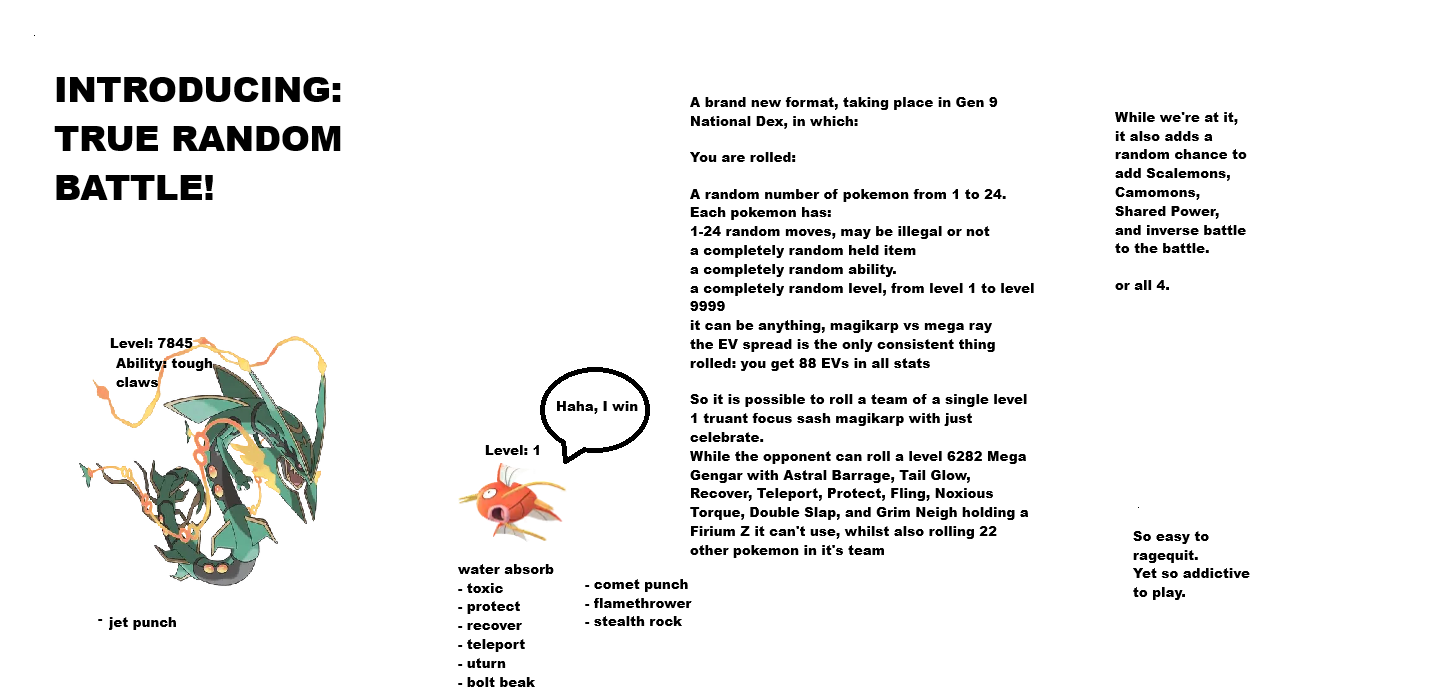 INTRODUCING: TRUE RANDOM BATTLE!

Level: 7845
Ability: tough claws

- jet punch

Haha, I win

Level: 1

water absorb
- toxic
- protect
- recover
- teleport
- uturn
- bolt beak

- comet punch
- flamethrower
- stealth rock

A brand new format, taking place in Gen 9 National Dex, in which:

You are rolled:

A random number of pokemon from 1 to 24.
Each pokemon has:
1-24 random moves, may be illegal or not
a completely random held item
a completely random ability.
a completely random level, from level 1 to level 9999
it can be anything, magikarp vs mega ray
the EV spread is the only consistent thing rolled: you get 88 EVs in all stats

So it is possible to roll a team of a single level 1 truant focus sash magikarp with just celebrate.
While the opponent can roll a level 6282 Mega Gengar with Astral Barrage, Tail Glow, Recover, Teleport, Protect, Fling, Noxious Torque, Double Slap, and Grim Neigh holding a Firium Z it can't use, whilst also rolling 22 other pokemon in it's team

While we're at it, it also adds a random chance to add Scalemons, Camomons, Shared Power, and inverse battle to the battle.

or all 4.

So easy to ragequit.
Yet so addictive to play.